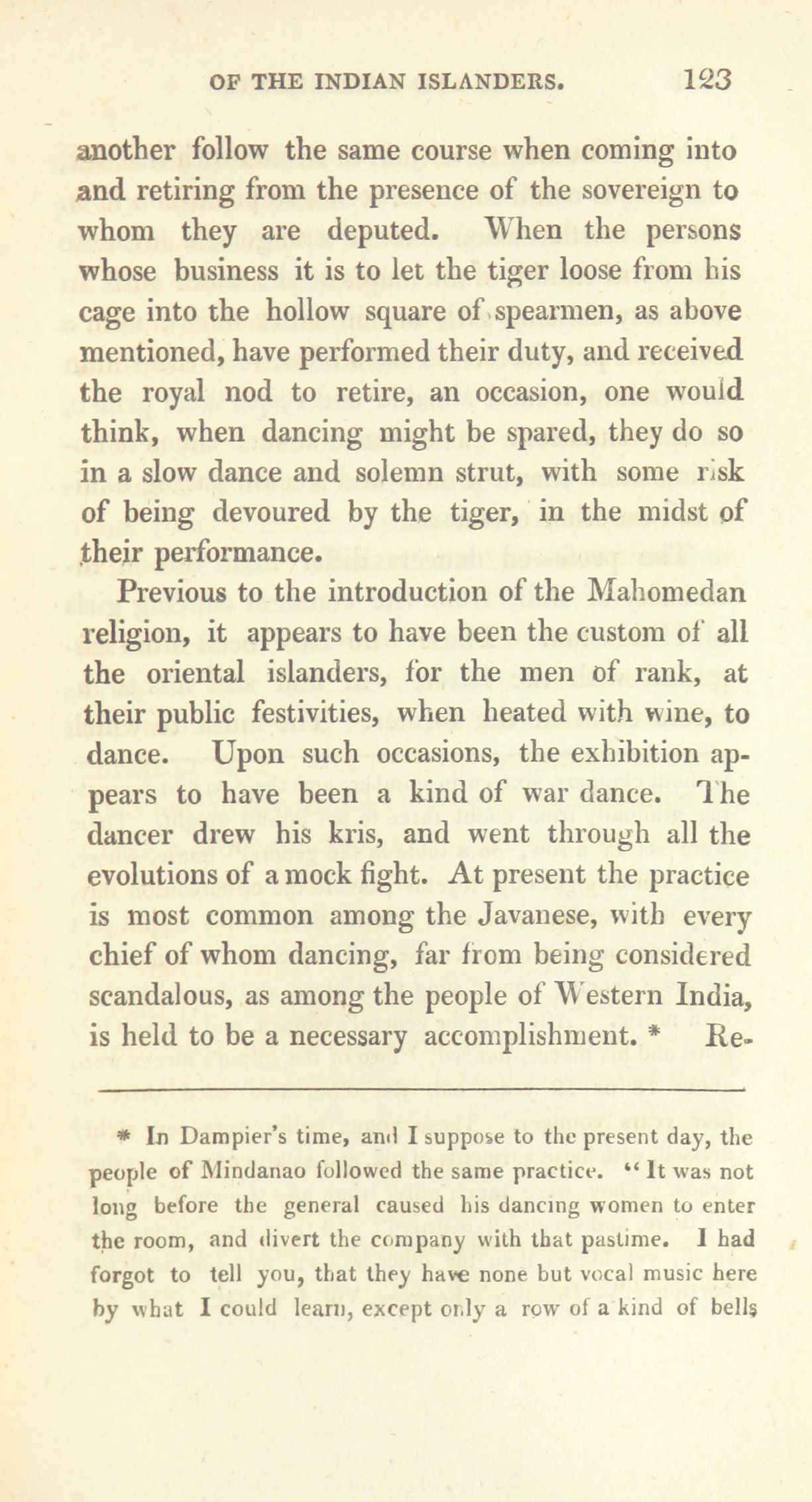 OF THE INDIAN ISLANDERS. 123

another follow the same course when coming into and retiring from the presence of the sovereign to whom they are deputed. When the persons whose business it is to let the tiger loose from his cage into the hollow square of spearmen, as above mentioned, have performed their duty, and received the royal nod to retire, an occasion, one would think, when dancing might be spared, they do so in a slow dance and solemn strut, with some risk of being devoured by the tiger, in the midst of their performance.

Previous to the introduction of the Mahomedan religion, it appears to have been the custom of all the oriental islanders, for the men of rank, at their public festivities, when heated with wine, to dance. Upon such occasions, the exhibition appears to have been a kind of war dance. The dancer drew his kris, and went through all the evolutions of a mock fight. At present the practice is most common among the Javanese, with every chief of whom dancing, far from being considered scandalous, as among the people of Western India, is held to be a necessary accomplishment. * Re-

* In Dampier's time, and I suppose to the present day, the people of Mindanao followed the same practice. "It was not long before the general caused his dancing women to enter the room, and divert the company with that pastime. I had forgot to tell you, that they have none but vocal music here by what I could learn, except only a row of a kind of bells